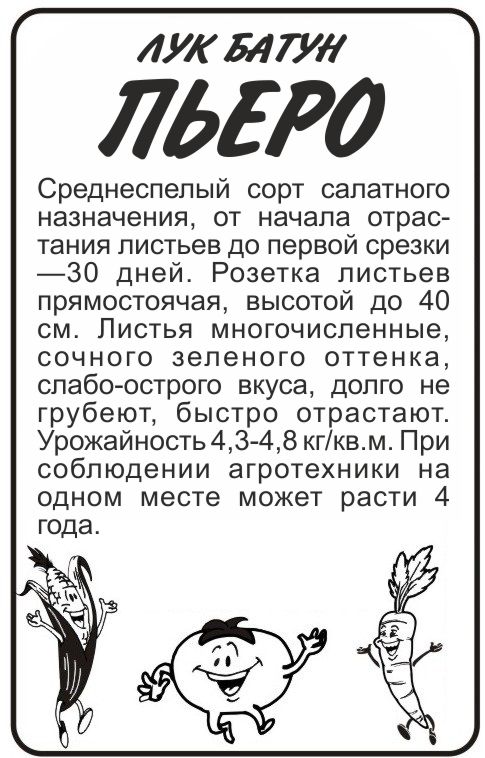 ЛУК БАТУН

ПЬЕРО

Среднеспелый сорт салатного назначения, от начала отрастания листьев до первой срезки —30 дней. Розетка листьев прямостоячая, высотой до 40 см. Листья многочисленные, сочного зеленого оттенка, слабо-острого вкуса, долго не грубеют, быстро отрастают. Урожайность 4,3-4,8 кг/кв.м. При соблюдении агротехники на одном месте может расти 4 года.